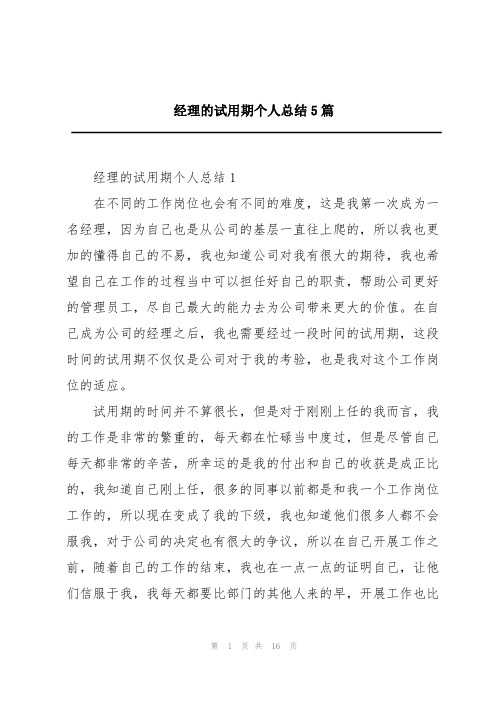 经理的试用期个人总结5篇

经理的试用期个人总结1

在不同的工作岗位也会有不同的难度，这是我第一次成为一名经理，因为自己也是从公司的基层一直往上爬的，所以我也更加的懂得自己的不易，我也知道公司对我有很大的期待，我也希望自己在工作的过程当中可以担任好自己的职责，帮助公司更好的管理员工，尽自己最大的能力去为公司带来更大的价值。在自己成为公司的经理之后，我也需要经过一段时间的试用期，这段时间的试用期不仅仅是公司对于我的考验，也是我对这个工作岗位的适应。

试用期的时间并不算很长，但是对于刚刚上任的我而言，我的工作是非常的繁重的，每天都在忙碌当中度过，但是尽管自己每天都非常的辛苦，所幸运的是我的付出和自己的收获是成正比的，我知道自己刚上任，很多的同事以前都是和我一个工作岗位工作的，所以现在变成了我的下级，我也知道他们很多人都不会服我，对于公司的决定也有很大的争议，所以在自己开展工作之前，随着自己的工作的结束，我也在一点一点的证明自己，让他们信服于我，我每天都要比部门的其他人来的早，开展工作也比

第 1 页 共 16 页